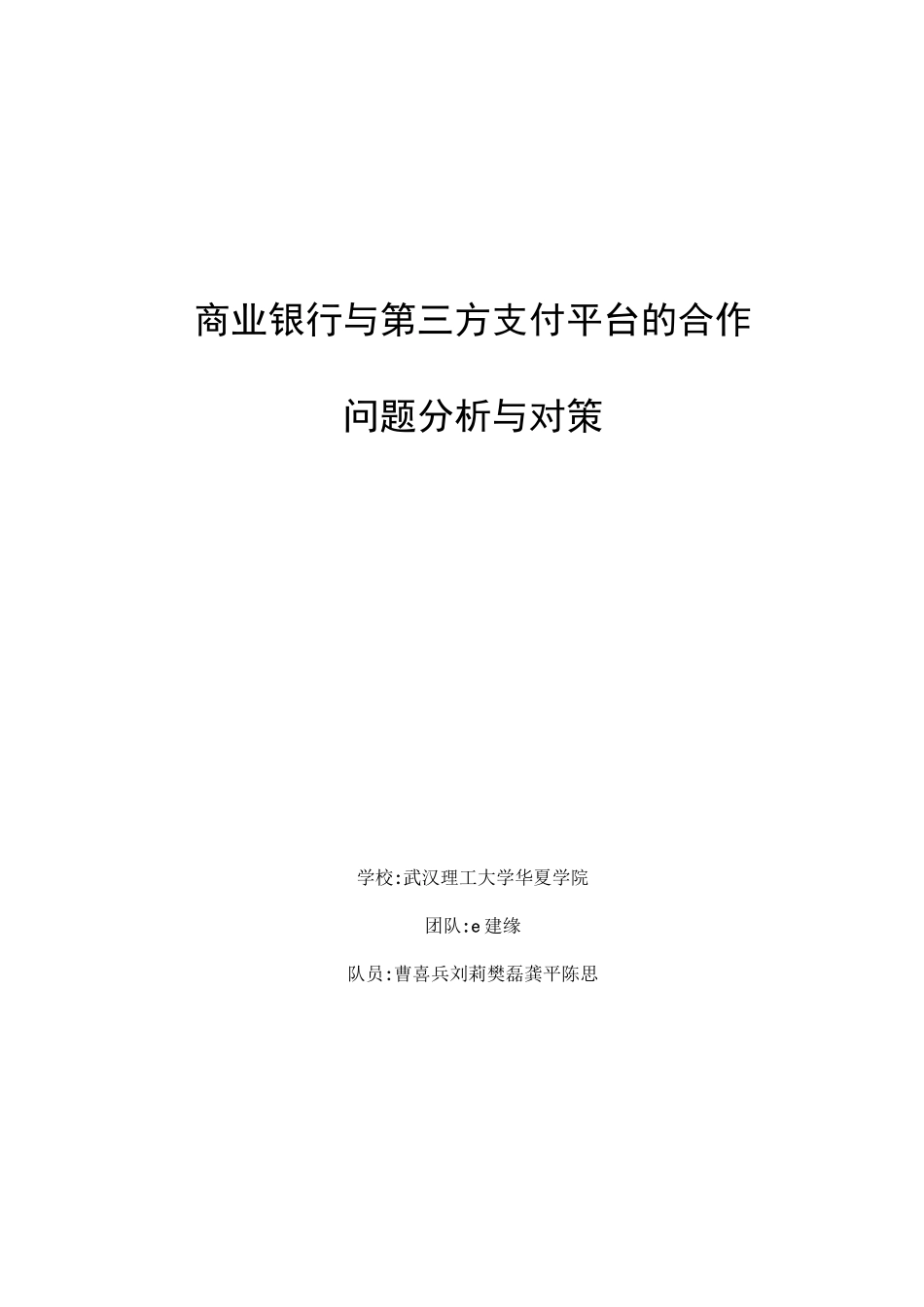 商业银行与第三方支付平台的合作

问题分析与对策

学校:武汉理工大学华夏学院

团队:e建缘

队员:曹喜兵刘莉樊磊龚平陈思